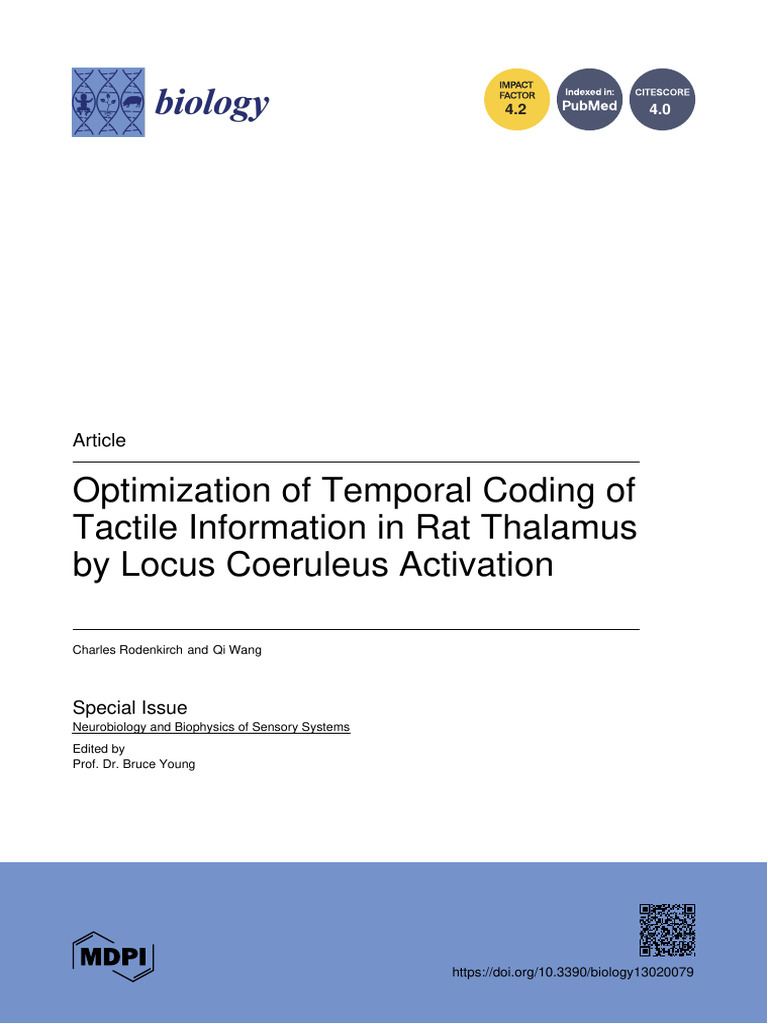 biology

IMPACT FACTOR 4.2

Indexed in: PubMed

CITESCORE 4.0

Article

Optimization of Temporal Coding of Tactile Information in Rat Thalamus by Locus Coeruleus Activation

Charles Rodenkirch and Qi Wang

Special Issue
Neurobiology and Biophysics of Sensory Systems
Edited by
Prof. Dr. Bruce Young

MDPI

https://doi.org/10.3390/biology13020079